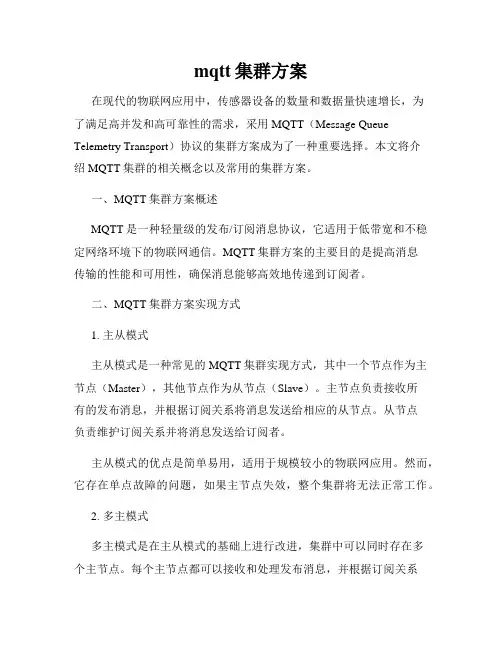 mqtt 集群方案

在现代的物联网应用中，传感器设备的数量和数据量快速增长，为了满足高并发和高可靠性的需求，采用 MQTT（Message Queue Telemetry Transport）协议的集群方案成为了一种重要选择。本文将介绍 MQTT 集群的相关概念以及常用的集群方案。

一、MQTT 集群方案概述

MQTT 是一种轻量级的发布/订阅消息协议，它适用于低带宽和不稳定网络环境下的物联网通信。MQTT 集群方案的主要目的是提高消息传输的性能和可用性，确保消息能够高效地传递到订阅者。

二、MQTT 集群方案实现方式

1. 主从模式

主从模式是一种常见的 MQTT 集群实现方式，其中一个节点作为主节点（Master），其他节点作为从节点（Slave）。主节点负责接收所有的发布消息，并根据订阅关系将消息发送给相应的从节点。从节点负责维护订阅关系并将消息发送给订阅者。

主从模式的优点是简单易用，适用于规模较小的物联网应用。然而，它存在单点故障的问题，如果主节点失效，整个集群将无法正常工作。

2. 多主模式

多主模式是在主从模式的基础上进行改进，集群中可以同时存在多个主节点。每个主节点都可以接收和处理发布消息，并根据订阅关系